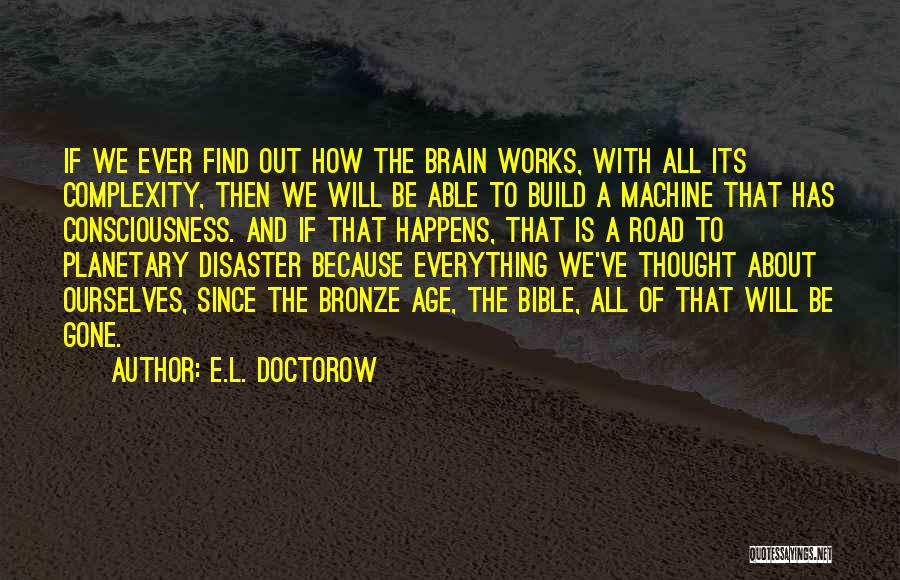 IF WE EVER FIND OUT HOW THE BRAIN WORKS, WITH ALL ITS COMPLEXITY, THEN WE WILL BE ABLE TO BUILD A MACHINE THAT HAS CONSCIOUSNESS. AND IF THAT HAPPENS, THAT IS A ROAD TO PLANETARY DISASTER BECAUSE EVERYTHING WE'VE THOUGHT ABOUT OURSELVES, SINCE THE BRONZE AGE, THE BIBLE, ALL OF THAT WILL BE GONE.

AUTHOR: E.L. DOCTOROW

QUOTESSAYINGS.NET